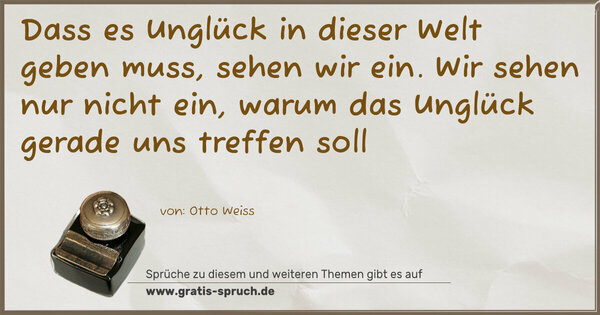 Dass es Unglück in dieser Welt geben muss, sehen wir ein. Wir sehen nur nicht ein, warum das Unglück gerade uns treffen soll

von: Otto Weiss

Sprüche zu diesem und weiteren Themen gibt es auf
www.gratis-spruch.de